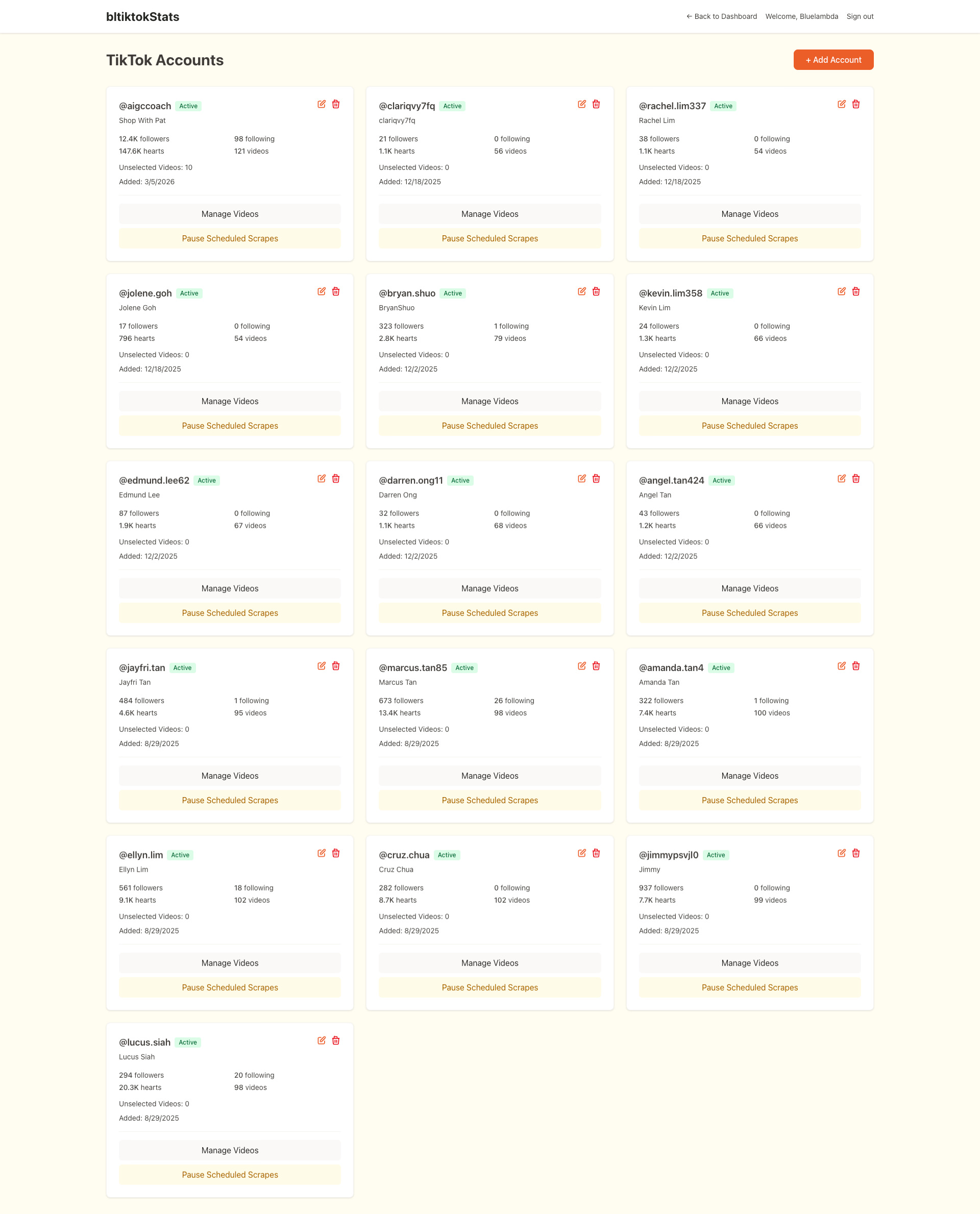 bltiktokStats

← Back to Dashboard Welcome, Bluelambda Sign out

TikTok Accounts

+ Add Account

@aigccoach Active
Shop With Pat
12.4K followers 98 following
147.6K hearts 121 videos
Unselected Videos: 10
Added: 3/5/2026
Manage Videos
Pause Scheduled Scrapes

@clariqvy7fq Active
clariqvy7fq
21 followers 0 following
1.1K hearts 56 videos
Unselected Videos: 0
Added: 12/18/2025
Manage Videos
Pause Scheduled Scrapes

@rachel.lim337 Active
Rachel Lim
38 followers 0 following
1.1K hearts 54 videos
Unselected Videos: 0
Added: 12/18/2025
Manage Videos
Pause Scheduled Scrapes

@jolene.goh Active
Jolene Goh
17 followers 0 following
796 hearts 54 videos
Unselected Videos: 0
Added: 12/18/2025
Manage Videos
Pause Scheduled Scrapes

@bryan.shuo Active
BryanShuo
323 followers 1 following
2.8K hearts 79 videos
Unselected Videos: 0
Added: 12/2/2025
Manage Videos
Pause Scheduled Scrapes

@kevin.lim358 Active
Kevin Lim
24 followers 0 following
1.3K hearts 66 videos
Unselected Videos: 0
Added: 12/2/2025
Manage Videos
Pause Scheduled Scrapes

@edmund.lee62 Active
Edmund Lee
87 followers 0 following
1.9K hearts 67 videos
Unselected Videos: 0
Added: 12/2/2025
Manage Videos
Pause Scheduled Scrapes

@darren.ong11 Active
Darren Ong
32 followers 0 following
1.1K hearts 68 videos
Unselected Videos: 0
Added: 12/2/2025
Manage Videos
Pause Scheduled Scrapes

@angel.tan424 Active
Angel Tan
43 followers 0 following
1.2K hearts 66 videos
Unselected Videos: 0
Added: 12/2/2025
Manage Videos
Pause Scheduled Scrapes

@jayfri.tan Active
Jayfri Tan
484 followers 1 following
4.6K hearts 95 videos
Unselected Videos: 0
Added: 8/29/2025
Manage Videos
Pause Scheduled Scrapes

@marcus.tan85 Active
Marcus Tan
673 followers 26 following
13.4K hearts 98 videos
Unselected Videos: 0
Added: 8/29/2025
Manage Videos
Pause Scheduled Scrapes

@amanda.tan4 Active
Amanda Tan
322 followers 1 following
7.4K hearts 100 videos
Unselected Videos: 0
Added: 8/29/2025
Manage Videos
Pause Scheduled Scrapes

@ellyn.lim Active
Ellyn Lim
561 followers 18 following
9.1K hearts 102 videos
Unselected Videos: 0
Added: 8/29/2025
Manage Videos
Pause Scheduled Scrapes

@cruz.chua Active
Cruz Chua
282 followers 0 following
8.7K hearts 102 videos
Unselected Videos: 0
Added: 8/29/2025
Manage Videos
Pause Scheduled Scrapes

@jimmypsvjl0 Active
Jimmy
937 followers 0 following
7.7K hearts 99 videos
Unselected Videos: 0
Added: 8/29/2025
Manage Videos
Pause Scheduled Scrapes

@lucus.siah Active
Lucus Siah
294 followers 20 following
20.3K hearts 98 videos
Unselected Videos: 0
Added: 8/29/2025
Manage Videos
Pause Scheduled Scrapes